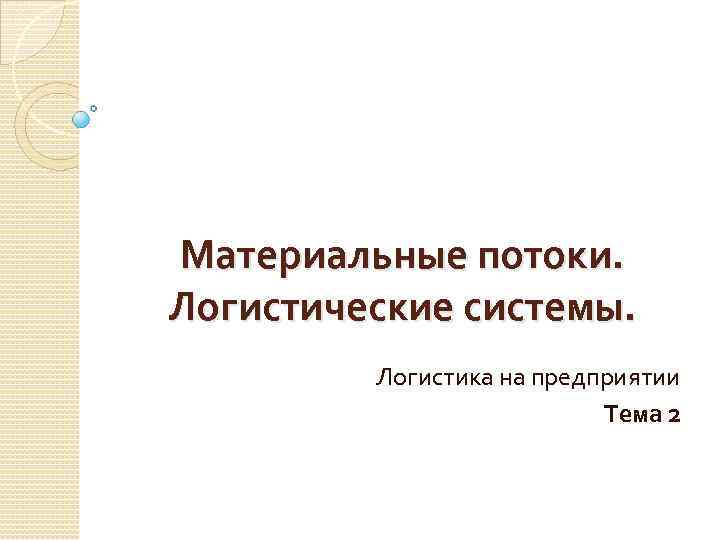 Материальные потоки. Логистические системы.

Логистика на предприятии

Тема 2